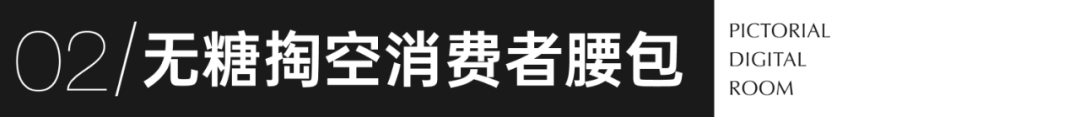 02/无糖掏空消费者腰包

PICTORIAL
DIGITAL
ROOM